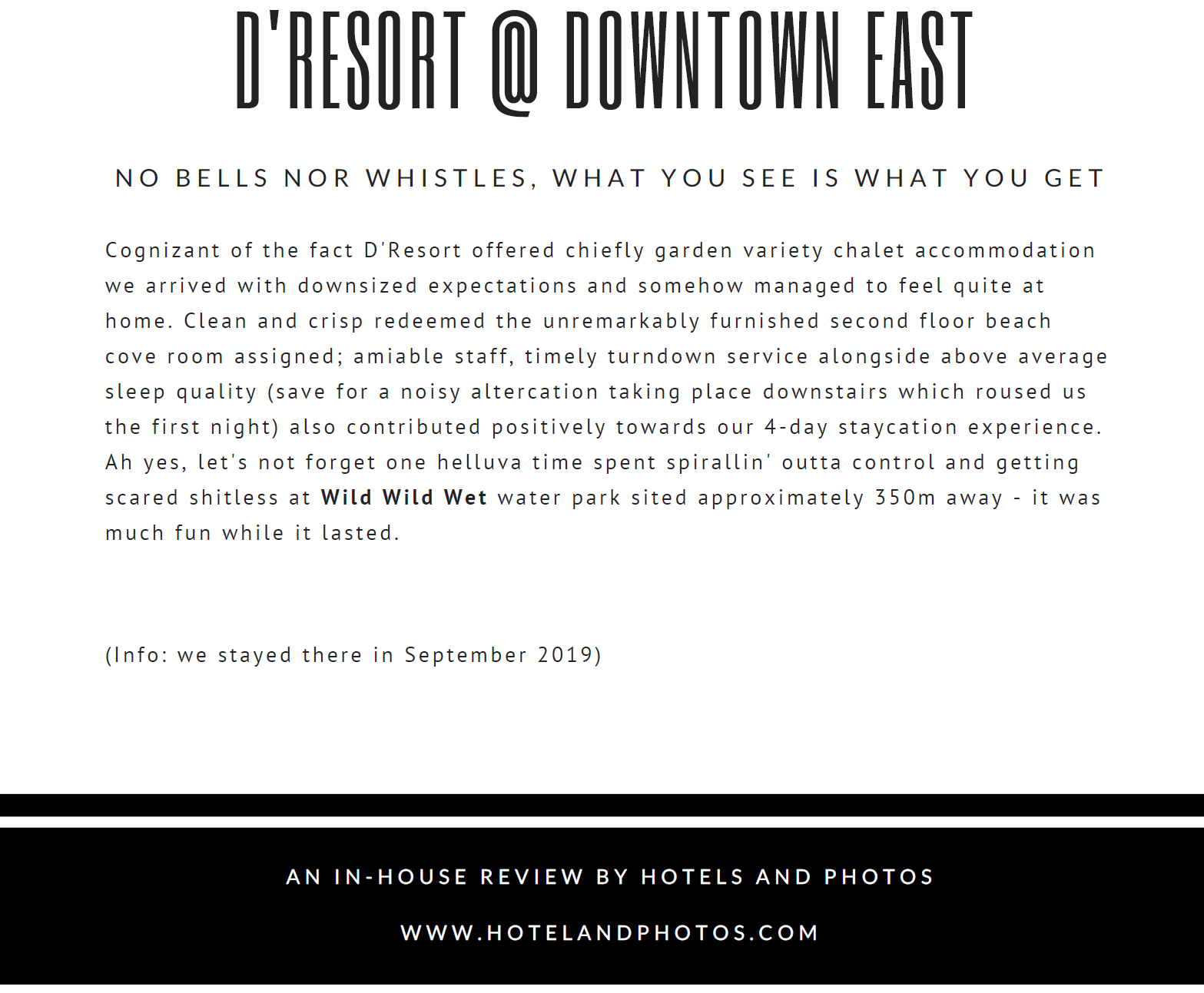 D'RESORT @ DOWNTOWN EAST

NO BELLS NOR WHISTLES, WHAT YOU SEE IS WHAT YOU GET

Cognizant of the fact D'Resort offered chiefly garden variety chalet accommodation we arrived with downsized expectations and somehow managed to feel quite at home. Clean and crisp redeemed the unremarkably furnished second floor beach cove room assigned; amiable staff, timely turndown service alongside above average sleep quality (save for a noisy altercation taking place downstairs which roused us the first night) also contributed positively towards our 4-day staycation experience. Ah yes, let's not forget one helluva time spent spirallin' outta control and getting scared shitless at Wild Wild Wet water park sited approximately 350m away - it was much fun while it lasted.

(Info: we stayed there in September 2019)

AN IN-HOUSE REVIEW BY HOTELS AND PHOTOS

WWW.HOTELANDPHOTOS.COM